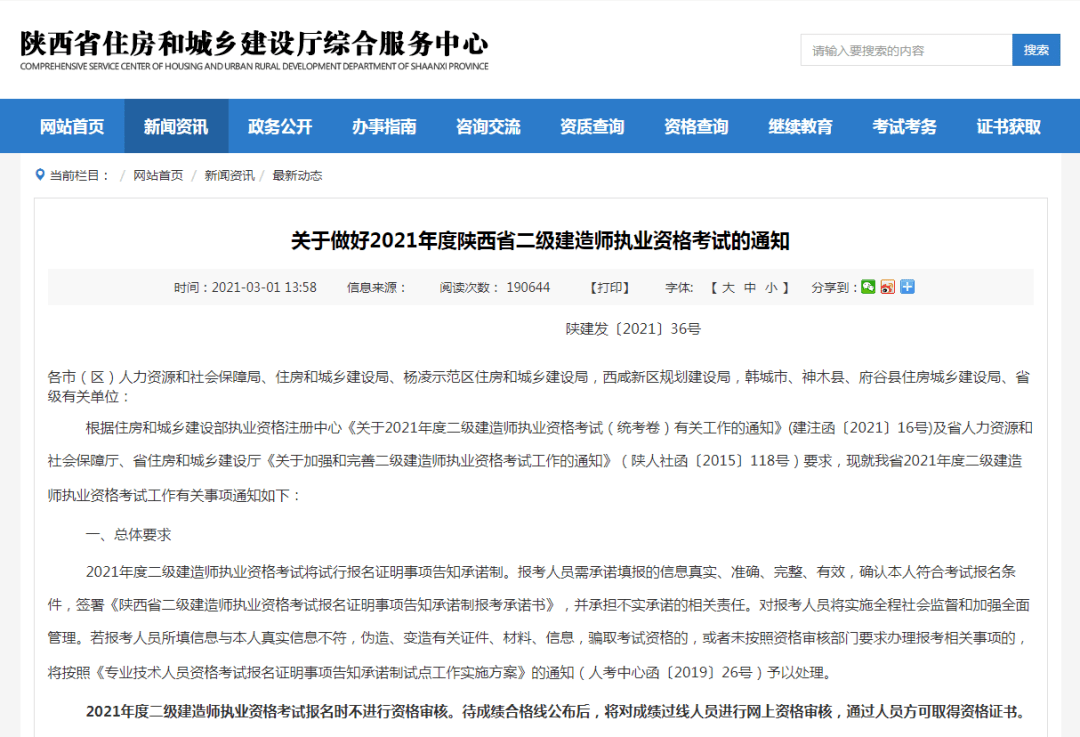 陕西省住房和城乡建设厅综合服务中心
COMPREHENSIVE SERVICE CENTER OF HOUSING AND URBAN RURAL DEVELOPMENT DEPARTMENT OF SHAANXI PROVINCE

请输入要搜索的内容
搜索

网站首页 新闻资讯 政务公开 办事指南 咨询交流 资质查询 资格查询 继续教育 考试考务 证书获取

当前栏目： / 网站首页 / 新闻资讯 / 最新动态

关于做好2021年度陕西省二级建造师执业资格考试的通知

时间：2021-03-01 13:58 信息来源： 阅读次数： 190644 【打印】 字体: 【 大 中 小 】 分享到：

陕建发〔2021〕36号

各市（区）人力资源和社会保障局、住房和城乡建设局、杨凌示范区住房和城乡建设局，西咸新区规划建设局，韩城市、神木县、府谷县住房城乡建设局、省级有关单位：

根据住房和城乡建设部执业资格注册中心《关于2021年度二级建造师执业资格考试（统考卷）有关工作的通知》(建注函〔2021〕16号)及省人力资源和社会保障厅、省住房和城乡建设厅《关于加强和完善二级建造师执业资格考试工作的通知》（陕人社函〔2015〕118号）要求，现就我省2021年度二级建造师执业资格考试工作有关事项通知如下：

一、总体要求

2021年度二级建造师执业资格考试将试行报名证明事项告知承诺制。报考人员需承诺填报的信息真实、准确、完整、有效，确认本人符合考试报名条件，签署《陕西省二级建造师执业资格考试报名证明事项告知承诺制报考承诺书》，并承担不实承诺的相关责任。对报考人员将实施全程社会监督和加强全面管理。若报考人员所填信息与本人真实信息不符，伪造、变造有关证件、材料、信息，骗取考试资格的，或者未按照资格审核部门要求办理报考相关事项的，将按照《专业技术人员资格考试报名证明事项告知承诺制试点工作实施方案》的通知（人考中心函〔2019〕26号）予以处理。

2021年度二级建造师执业资格考试报名时不进行资格审核。待成绩合格线公布后，将对成绩过线人员进行网上资格审核，通过人员方可取得资格证书。